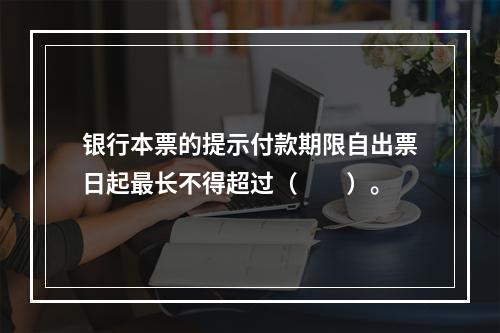 银行本票的提示付款期限自出票日起最长不得超过（　　）。